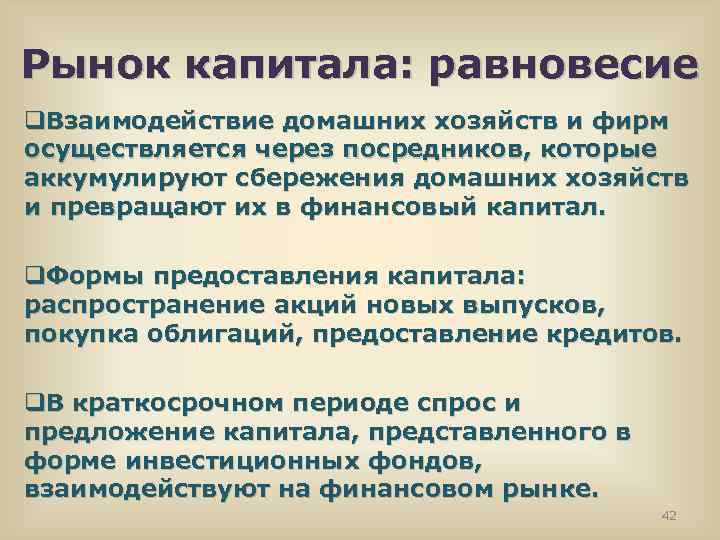 Рынок капитала: равновесие

❑Взаимодействие домашних хозяйств и фирм осуществляется через посредников, которые аккумулируют сбережения домашних хозяйств и превращают их в финансовый капитал.

❑Формы предоставления капитала: распространение акций новых выпусков, покупка облигаций, предоставление кредитов.

❑В краткосрочном периоде спрос и предложение капитала, представленного в форме инвестиционных фондов, взаимодействуют на финансовом рынке.

42